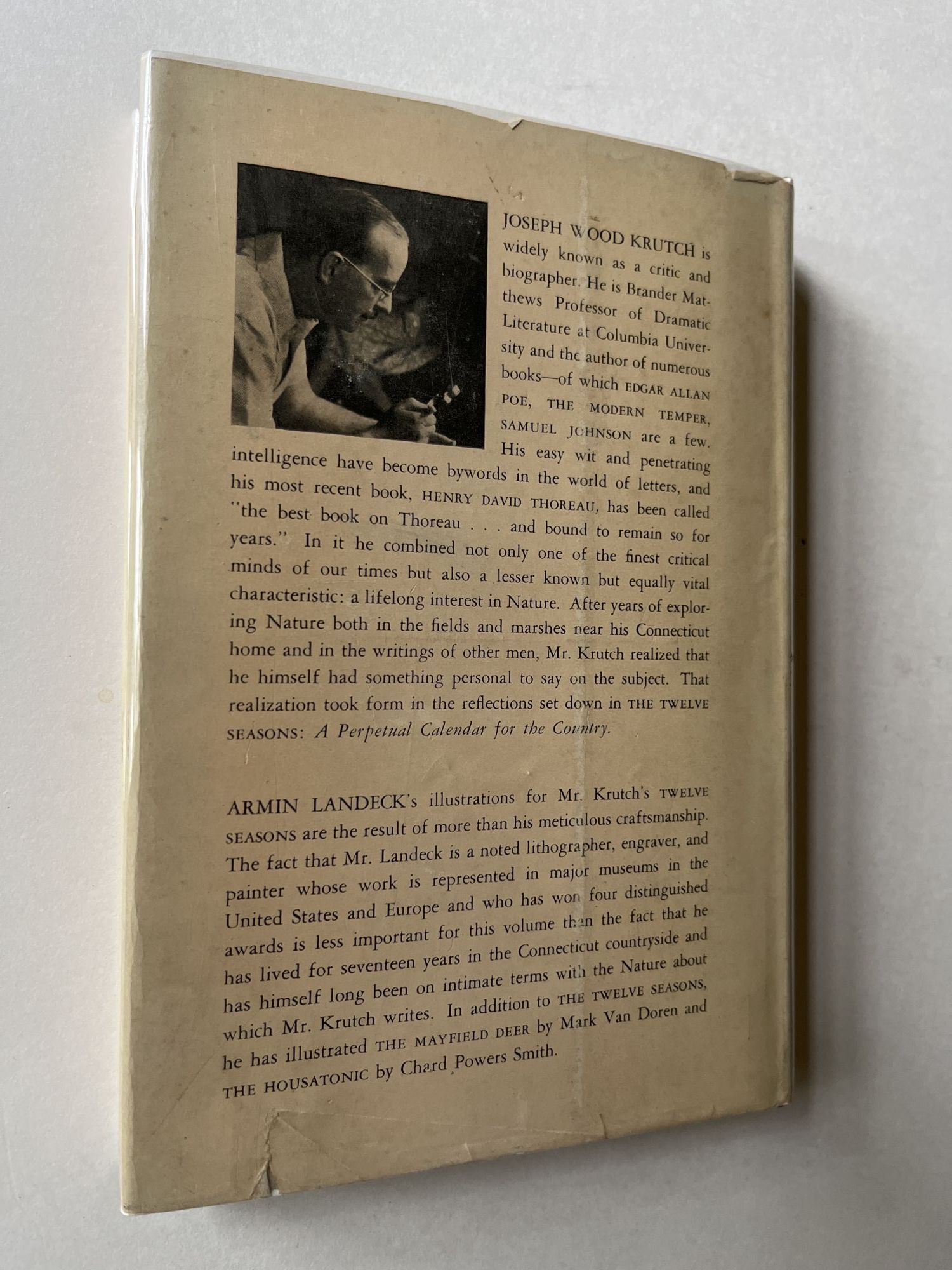 JOSEPH WOOD KRUTCH is widely known as a critic and biographer. He is Brander Matthews Professor of Dramatic Literature at Columbia University and the author of numerous books—of which EDGAR ALLAN POE, THE MODERN TEMPER, SAMUEL JOHNSON are a few. His easy wit and penetrating intelligence have become bywords in the world of letters, and his most recent book, HENRY DAVID THOREAU, has been called "the best book on Thoreau . . . and bound to remain so for years." In it he combined not only one of the finest critical minds of our times but also a lesser known but equally vital characteristic: a lifelong interest in Nature. After years of exploring Nature both in the fields and marshes near his Connecticut home and in the writings of other men, Mr. Krutch realized that he himself had something personal to say on the subject. That realization took form in the reflections set down in THE TWELVE SEASONS: A Perpetual Calendar for the Country.

ARMIN LANDECK's illustrations for Mr. Krutch's TWELVE SEASONS are the result of more than his meticulous craftsmanship. The fact that Mr. Landeck is a noted lithographer, engraver, and painter whose work is represented in major museums in the United States and Europe and who has won four distinguished awards is less important for this volume than the fact that he has lived for seventeen years in the Connecticut countryside and has himself long been on intimate terms with the Nature about which Mr. Krutch writes. In addition to THE TWELVE SEASONS, he has illustrated THE MAYFIELD DEER by Mark Van Doren and THE HOUSATONIC by Chard Powers Smith.